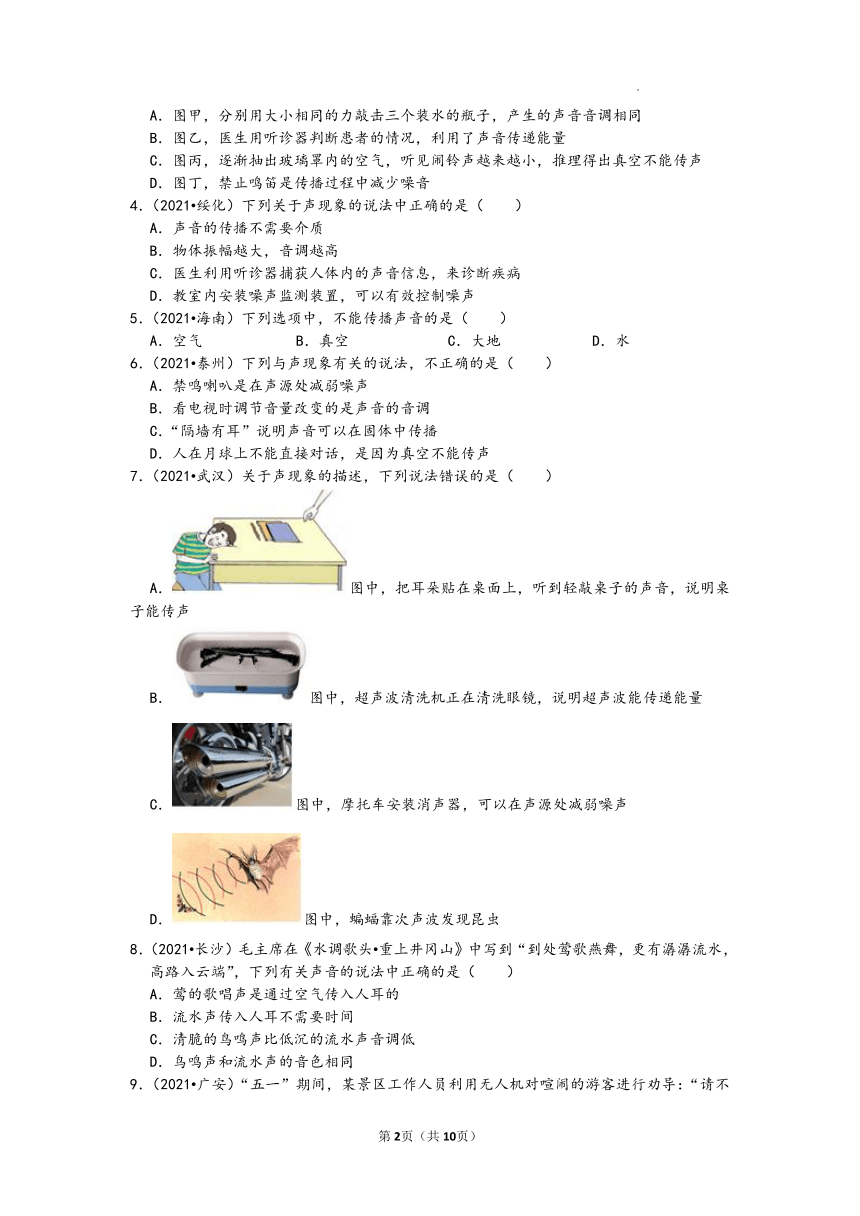 A．图甲，分别用大小相同的力敲击三个装水的瓶子，产生的声音音调相同
B．图乙，医生用听诊器判断患者的情况，利用了声音传递能量
C．图丙，逐渐抽出玻璃罩内的空气，听见闹铃声越来越小，推理得出真空不能传声
D．图丁，禁止鸣笛是传播过程中减少噪音

4．（2021•绥化）下列关于声现象的说法中正确的是（　　）
A．声音的传播不需要介质
B．物体振幅越大，音调越高
C．医生利用听诊器捕获人体内的声音信息，来诊断疾病
D．教室内安装噪声监测装置，可以有效控制噪声

5．（2021•海南）下列选项中，不能传播声音的是（　　）
A．空气　　B．真空　　C．大地　　D．水

6．（2021•泰州）下列与声现象有关的说法，不正确的是（　　）
A．禁鸣喇叭是在声源处减弱噪声
B．看电视时调节音量改变的是声音的音调
C．“隔墙有耳”说明声音可以在固体中传播
D．人在月球上不能直接对话，是因为真空不能传声

7．（2021•武汉）关于声现象的描述，下列说法错误的是（　　）
A．图中，把耳朵贴在桌面上，听到轻敲桌子的声音，说明桌子能传声
B．图中，超声波清洗机正在清洗眼镜，说明超声波能传递能量
C．图中，摩托车安装消声器，可以在声源处减弱噪声
D．图中，蝙蝠靠次声波发现昆虫

8．（2021•长沙）毛主席在《水调歌头•重上井冈山》中写到“到处莺歌燕舞，更有潺潺流水，高路入云端”，下列有关声音的说法中正确的是（　　）
A．莺的歌唱声是通过空气传入人耳的
B．流水声传入人耳不需要时间
C．清脆的鸟鸣声比低沉的流水声音调低
D．鸟鸣声和流水声的音色相同

9．（2021•广安）“五一”期间，某景区工作人员利用无人机对喧闹的游客进行劝导：“请不

第2页（共10页）